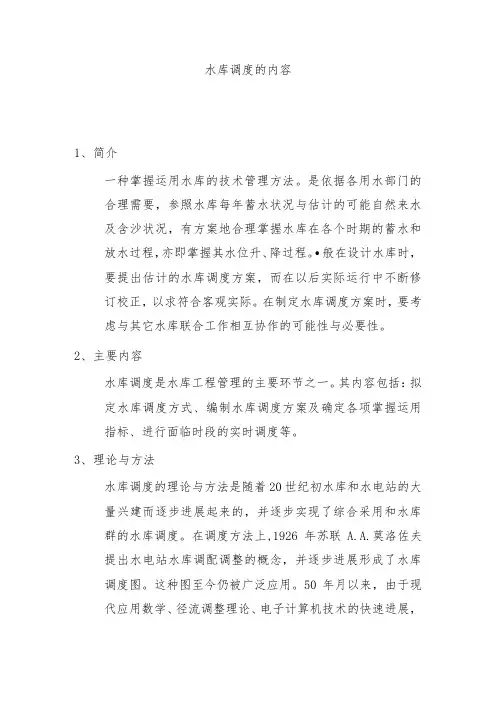 水库调度的内容

1、简介

一种掌握运用水库的技术管理方法。是依据各用水部门的合理需要，参照水库每年蓄水状况与估计的可能自然来水及含沙状况，有方案地合理掌握水库在各个时期的蓄水和放水过程，亦即掌握其水位升、降过程。•般在设计水库时，要提出估计的水库调度方案，而在以后实际运行中不断修订校正，以求符合客观实际。在制定水库调度方案时，要考虑与其它水库联合工作相互协作的可能性与必要性。

2、主要内容

水库调度是水库工程管理的主要环节之一。其内容包括：拟定水库调度方式、编制水库调度方案及确定各项掌握运用指标、进行面临时段的实时调度等。

3、理论与方法

水库调度的理论与方法是随着20世纪初水库和水电站的大量兴建而逐步进展起来的，并逐步实现了综合采用和水库群的水库调度。在调度方法上，1926 年苏联 A.A.莫洛佐夫提出水电站水库调配调整的概念，并逐步进展形成了水库调度图。这种图至今仍被广泛应用。50 年月以来，由于现代应用数学、径流调整理论、电子计算机技术的快速进展，